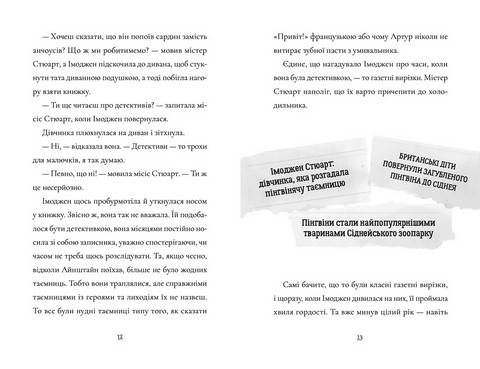 — Хочеш сказати, що він попоїв сардин замість анчоусів? Що ж ми робитимемо? — мовив містер Стюарт, а Імоджен підскочила до дивана, щоб стукнути тата диванною подушкою, а тоді побігла нагору взяти книжку.

— Ти ще читаєш про детективів? — запитала місіс Стюарт, коли Імоджен повернулася.

Дівчинка плюхнулася на диван і зітхнула.

— Ні, — відказала вона. — Детективи — то трохи для малючків, я так думаю.

— Певно, що ні! — мовила місіс Стюарт. — Ти ж це несерйозно.

Імоджен щось пробурмотіла й уткнулася носом у книжку. Звісно ж, вона так не вважала. Їй подобалося бути детективкою, вона місяцями постійно носила зі собою записника, уважно спостерігаючи, чи часом не треба щось розслідувати. Та, якщо чесно, відколи Айнштайн поїхав, більше не було жодних таємниць. Тобто вони траплялися, але справжніми таємницями із героями та лиходіям їх не назвеш. То все були нудні таємниці типу того, як сказати

12

«Привіт!» французькою або чому Артур ніколи не витирає зубної пасти з умивальника.

Єдине, що нагадувало Імоджен про часи, коли вона була детективкою, — то газетні вирізки. Містер Стюарт наполіг, що їх варто причепити до холодильника.

Імоджен Стюарт: дівчинка, яка розгадала пінгвінячу таємницю

БРИТАНСЬКІ ДІТИ ПОВЕРНУЛИ ЗАГУБЛЕНОГО ПІНГВІНА ДО СІДНЕЯ

Пінгвіни стали найпопулярнішими тваринами Сіднейського зоопарку

Самі бачите, що то були класні газетні вирізки, і щоразу, коли Імоджен дивилася на них, її проймала хвиля гордості. Та вже минув цілий рік — навіть

13